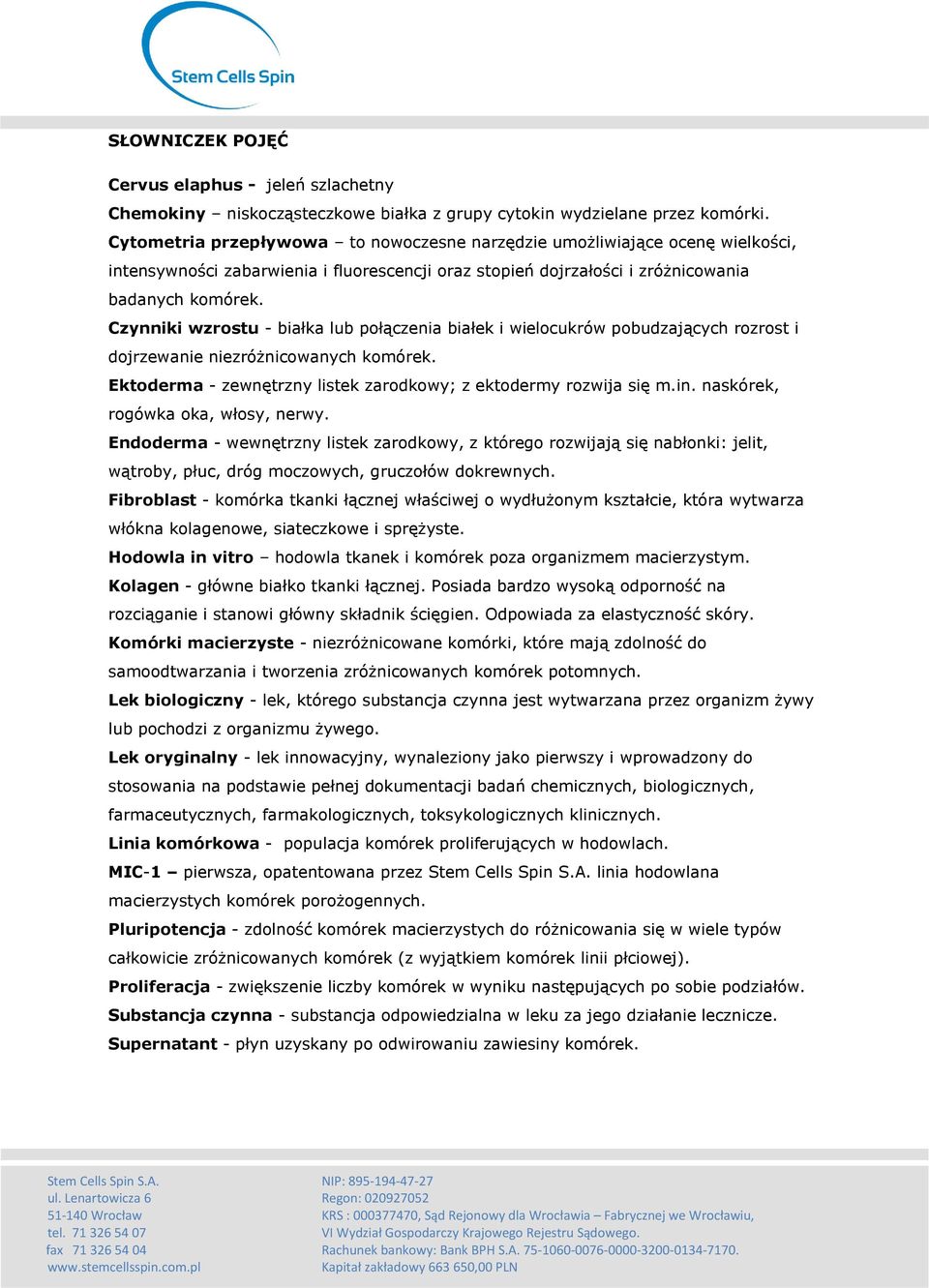 Stem Cells Spin

SŁOWNICZEK POJĘĆ

Cervus elaphus - jeleń szlachetny
Chemokiny – niskocząsteczkowe białka z grupy cytokin wydzielane przez komórki.
Cytometria przepływowa – to nowoczesne narzędzie umożliwiające ocenę wielkości, intensywności zabarwienia i fluorescencji oraz stopień dojrzałości i zróżnicowania badanych komórek.
Czynniki wzrostu - białka lub połączenia białek i wielocukrów pobudzających rozrost i dojrzewanie niezróżnicowanych komórek.
Ektoderma - zewnętrzny listek zarodkowy; z ektodermy rozwija się m.in. naskórek, rogówka oka, włosy, nerwy.
Endoderma - wewnętrzny listek zarodkowy, z którego rozwijają się nabłonki: jelit, wątroby, płuc, dróg moczowych, gruczołów dokrewnych.
Fibroblast - komórka tkanki łącznej właściwej o wydłużonym kształcie, która wytwarza włókna kolagenowe, siateczkowe i sprężyste.
Hodowla in vitro – hodowla tkanek i komórek poza organizmem macierzystym.
Kolagen - główne białko tkanki łącznej. Posiada bardzo wysoką odporność na rozciąganie i stanowi główny składnik ścięgien. Odpowiada za elastyczność skóry.
Komórki macierzyste - niezróżnicowane komórki, które mają zdolność do samoodtwarzania i tworzenia zróżnicowanych komórek potomnych.
Lek biologiczny - lek, którego substancja czynna jest wytwarzana przez organizm żywy lub pochodzi z organizmu żywego.
Lek oryginalny - lek innowacyjny, wynaleziony jako pierwszy i wprowadzony do stosowania na podstawie pełnej dokumentacji badań chemicznych, biologicznych, farmaceutycznych, farmakologicznych, toksykologicznych klinicznych.
Linia komórkowa - populacja komórek proliferujących w hodowlach.
MIC-1 – pierwsza, opatentowana przez Stem Cells Spin S.A. linia hodowlana macierzystych komórek porożogennych.
Pluripotencja - zdolność komórek macierzystych do różnicowania się w wiele typów całkowicie zróżnicowanych komórek (z wyjątkiem komórek linii płciowej).
Proliferacja - zwiększenie liczby komórek w wyniku następujących po sobie podziałów.
Substancja czynna - substancja odpowiedzialna w leku za jego działanie lecznicze.
Supernatant - płyn uzyskany po odwirowaniu zawiesiny komórek.

Stem Cells Spin S.A.
ul. Lenartowicza 6
51-140 Wrocław
tel. 71 326 54 07
fax 71 326 54 04
www.stemcellsspin.com.pl

NIP: 895-194-47-27
Regon: 020927052
KRS : 000377470, Sąd Rejonowy dla Wrocławia – Fabrycznej we Wrocławiu, VI Wydział Gospodarczy Krajowego Rejestru Sądowego.
Rachunek bankowy: Bank BPH S.A. 75-1060-0076-0000-3200-0134-7170.
Kapitał zakładowy 663 650,00 PLN